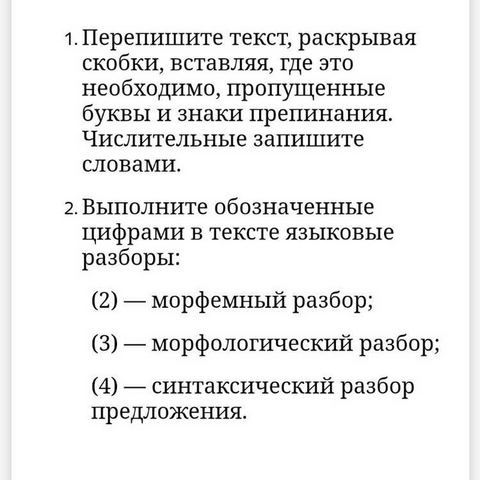 1. Перепишите текст, раскрывая скобки, вставляя, где это необходимо, пропущенные буквы и знаки препинания. Числительные запишите словами.

2. Выполните обозначенные цифрами в тексте языковые разборы:

(2) — морфемный разбор;

(3) — морфологический разбор;

(4) — синтаксический разбор предложения.